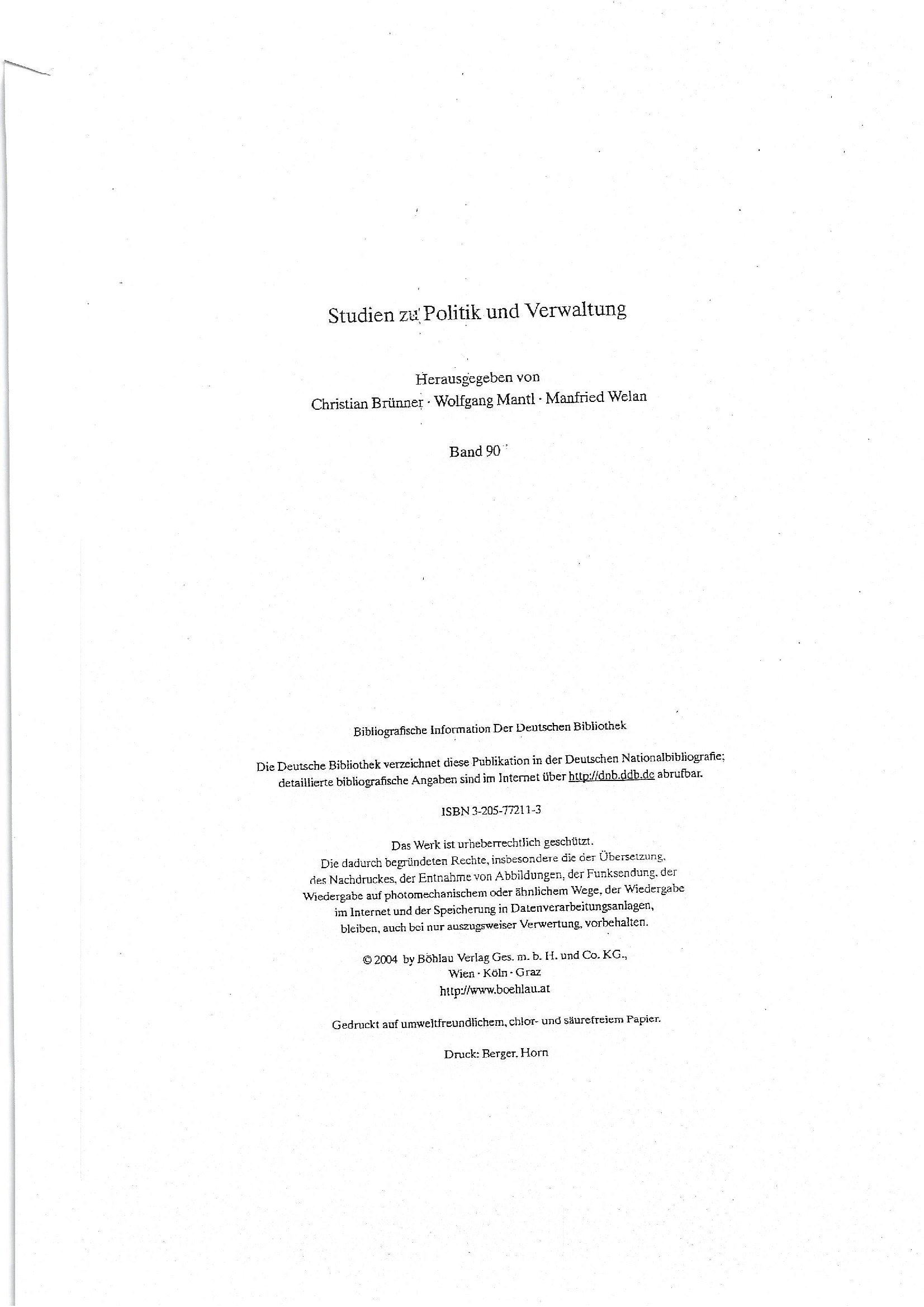 Studien zu Politik und Verwaltung

Herausgegeben von
Christian Brünner · Wolfgang Mantl · Manfried Welan

Band 90

Bibliografische Information Der Deutschen Bibliothek

Die Deutsche Bibliothek verzeichnet diese Publikation in der Deutschen Nationalbibliografie; detaillierte bibliografische Angaben sind im Internet über http://dnb.ddb.de abrufbar.

ISBN 3-205-77211-3

Das Werk ist urheberrechtlich geschützt.
Die dadurch begründeten Rechte, insbesondere die der Übersetzung, des Nachdruckes, der Entnahme von Abbildungen, der Funksendung, der Wiedergabe auf photomechanischem oder ähnlichem Wege, der Wiedergabe im Internet und der Speicherung in Datenverarbeitungsanlagen, bleiben, auch bei nur auszugsweiser Verwertung, vorbehalten.

© 2004 by Böhlau Verlag Ges. m. b. H. und Co. KG.,
Wien · Köln · Graz
http://www.boehlau.at

Gedruckt auf umweltfreundlichem, chlor- und säurefreiem Papier.

Druck: Berger. Horn